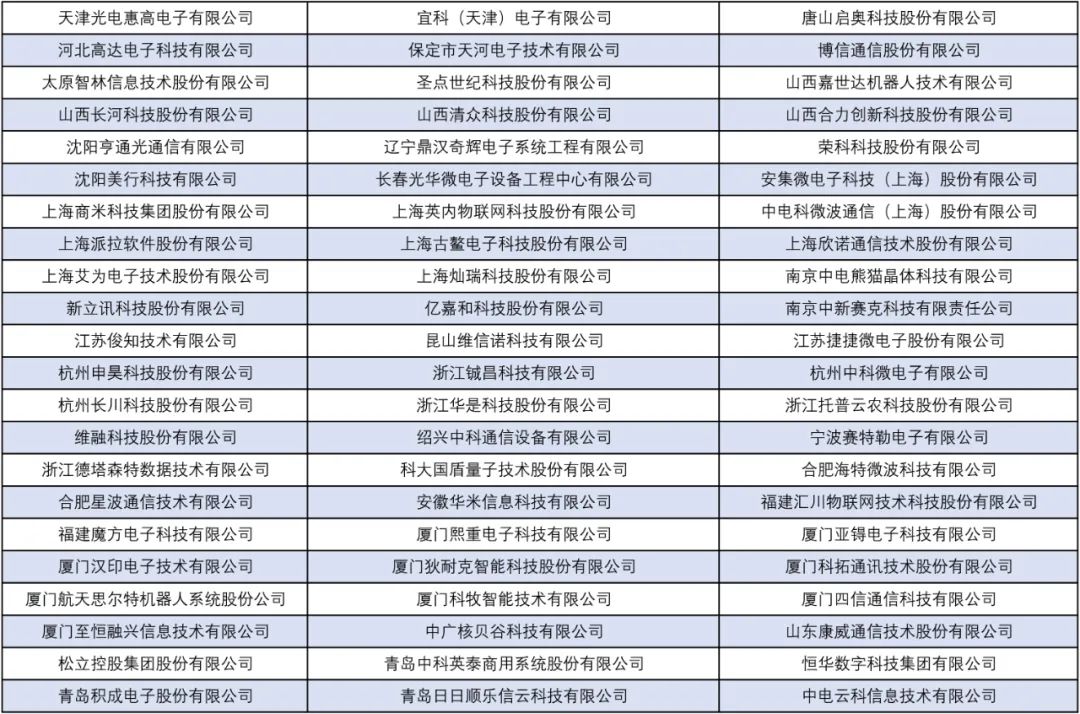 | 天津光电惠高电子有限公司 | 宜科（天津）电子有限公司 | 唐山启奥科技股份有限公司 |
|---|---|---|
| 河北高达电子科技有限公司 | 保定市天河电子技术有限公司 | 博信通信股份有限公司 |
| 太原智林信息技术股份有限公司 | 圣点世纪科技股份有限公司 | 山西嘉世达机器人技术有限公司 |
| 山西长河科技股份有限公司 | 山西清众科技股份有限公司 | 山西合力创新科技股份有限公司 |
| 沈阳亨通光通信有限公司 | 辽宁鼎汉奇辉电子系统工程有限公司 | 荣科科技股份有限公司 |
| 沈阳美行科技有限公司 | 长春光华微电子设备工程中心有限公司 | 安集微电子科技（上海）股份有限公司 |
| 上海商米科技集团股份有限公司 | 上海英内物联网科技股份有限公司 | 中电科微波通信（上海）股份有限公司 |
| 上海派拉软件股份有限公司 | 上海古鳌电子科技股份有限公司 | 上海欣诺通信技术股份有限公司 |
| 上海艾为电子技术股份有限公司 | 上海灿瑞科技股份有限公司 | 南京中电熊猫晶体科技有限公司 |
| 新立讯科技股份有限公司 | 亿嘉和科技股份有限公司 | 南京中新赛克科技有限责任公司 |
| 江苏俊知技术有限公司 | 昆山维信诺科技有限公司 | 江苏捷捷微电子股份有限公司 |
| 杭州申昊科技股份有限公司 | 浙江铖昌科技有限公司 | 杭州中科微电子有限公司 |
| 杭州长川科技股份有限公司 | 浙江华是科技股份有限公司 | 浙江托普云农科技股份有限公司 |
| 维融科技股份有限公司 | 绍兴中科通信设备有限公司 | 宁波赛特勒电子有限公司 |
| 浙江德塔森特数据技术有限公司 | 科大国盾量子技术股份有限公司 | 合肥海特微波科技有限公司 |
| 合肥星波通信技术有限公司 | 安徽华米信息科技有限公司 | 福建汇川物联网技术科技股份有限公司 |
| 福建魔方电子科技有限公司 | 厦门熙重电子科技有限公司 | 厦门亚锝电子科技有限公司 |
| 厦门汉印电子技术有限公司 | 厦门狄耐克智能科技股份有限公司 | 厦门科拓通讯技术股份有限公司 |
| 厦门航天思尔特机器人系统股份公司 | 厦门科牧智能技术有限公司 | 厦门四信通信科技有限公司 |
| 厦门至恒融兴信息技术有限公司 | 中广核贝谷科技有限公司 | 山东康威通信技术股份有限公司 |
| 松立控股集团股份有限公司 | 青岛中科英泰商用系统股份有限公司 | 恒华数字科技集团有限公司 |
| 青岛积成电子股份有限公司 | 青岛日日顺乐信云科技有限公司 | 中电云科信息技术有限公司 |